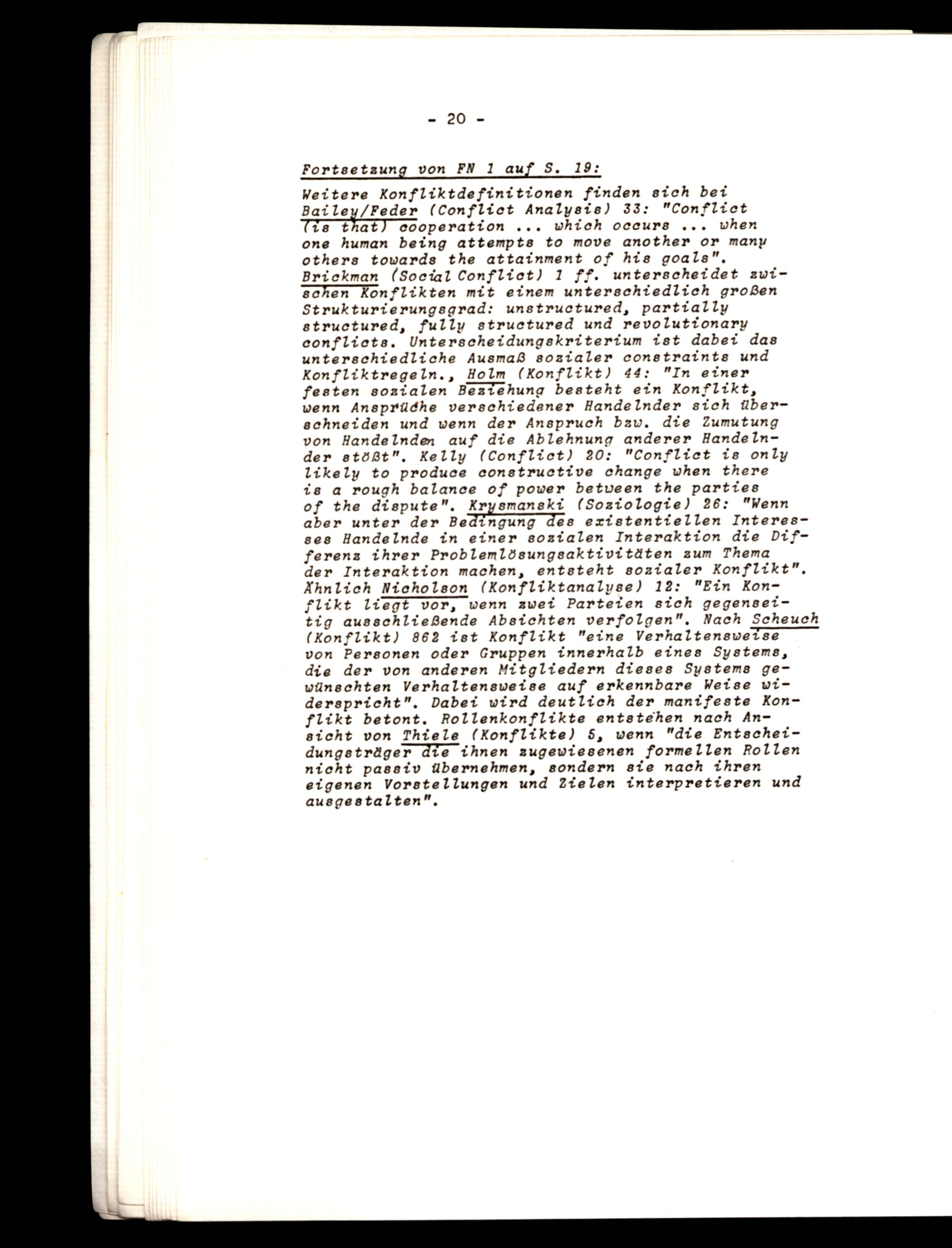 - 20 -

Fortsetzung von FN 1 auf S. 19:

Weitere Konfliktdefinitionen finden sich bei Bailey/Feder (Conflict Analysis) 33: "Conflict (is that) cooperation ... which occurs ... when one human being attempts to move another or many others towards the attainment of his goals". Brickman (Social Conflict) 1 ff. unterscheidet zwischen Konflikten mit einem unterschiedlich großen Strukturierungsgrad: unstructured, partially structured, fully structured und revolutionary conflicts. Unterscheidungskriterium ist dabei das unterschiedliche Ausmaß sozialer constraints und Konfliktregeln., Holm (Konflikt) 44: "In einer festen sozialen Beziehung besteht ein Konflikt, wenn Ansprüche verschiedener Handelnder sich überschneiden und wenn der Anspruch bzw. die Zumutung von Handelnden auf die Ablehnung anderer Handelnder stößt". Kelly (Conflict) 20: "Conflict is only likely to produce constructive change when there is a rough balance of power between the parties of the dispute". Krysmanski (Soziologie) 26: "Wenn aber unter der Bedingung des existentiellen Interesses Handelnde in einer sozialen Interaktion die Differenz ihrer Problemlösungsaktivitäten zum Thema der Interaktion machen, entsteht sozialer Konflikt". Ähnlich Nicholson (Konfliktanalyse) 12: "Ein Konflikt liegt vor, wenn zwei Parteien sich gegenseitig ausschließende Absichten verfolgen". Nach Scheuch (Konflikt) 862 ist Konflikt "eine Verhaltensweise von Personen oder Gruppen innerhalb eines Systems, die der von anderen Mitgliedern dieses Systems gewünschten Verhaltensweise auf erkennbare Weise widerspricht". Dabei wird deutlich der manifeste Konflikt betont. Rollenkonflikte entstehen nach Ansicht von Thiele (Konflikte) 5, wenn "die Entscheidungsträger die ihnen zugewiesenen formellen Rollen nicht passiv übernehmen, sondern sie nach ihren eigenen Vorstellungen und Zielen interpretieren und ausgestalten".